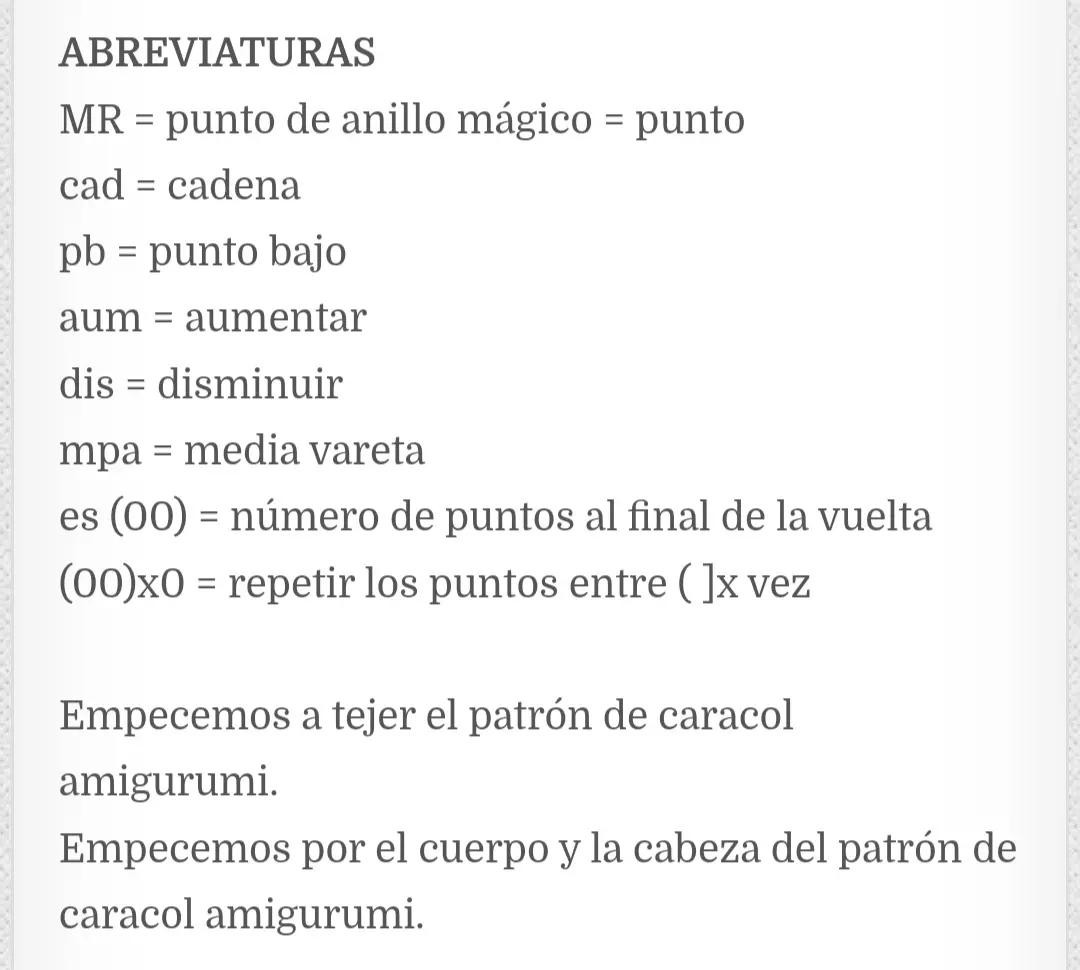 ABREVIATURAS
MR = punto de anillo mágico = punto
cad = cadena
pb = punto bajo
aum = aumentar
dis = disminuir
mpa = media vareta
es (00) = número de puntos al final de la vuelta
(00)x0 = repetir los puntos entre ( ]x vez

Empecemos a tejer el patrón de caracol amigurumi.
Empecemos por el cuerpo y la cabeza del patrón de caracol amigurumi.